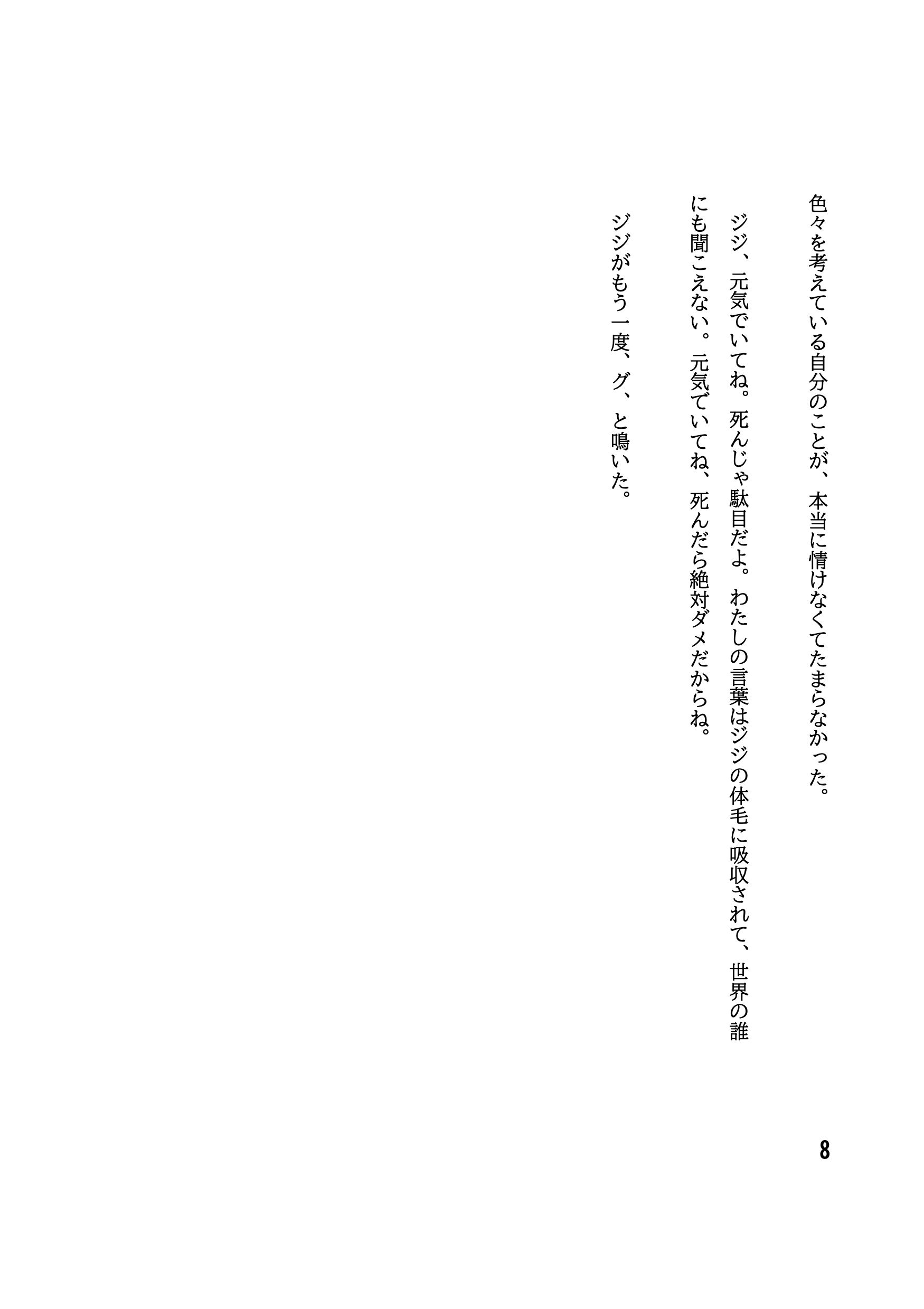 色々を考えている自分のことが、本当に情けなくてたまらなかった。

ジジ、元気でいてね。死んじゃ駄目だよ。わたしの言葉はジジの体毛に吸収されて、世界の誰にも聞こえない。元気でいてね、死んだら絶対ダメだからね。

ジジがもう一度、グ、と鳴いた。

8